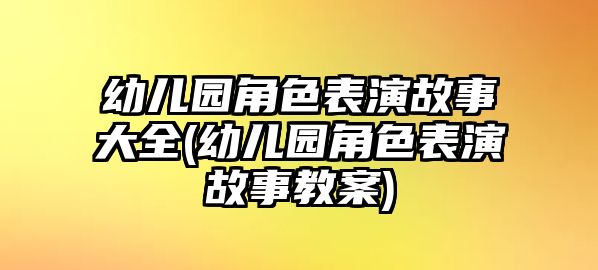 幼儿园角色表演故事大全(幼儿园角色表演故事教案)